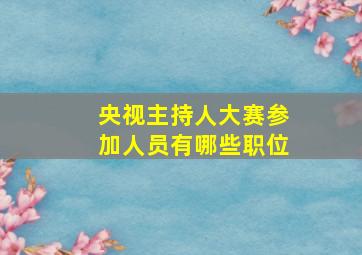 央视主持人大赛参加人员有哪些职位